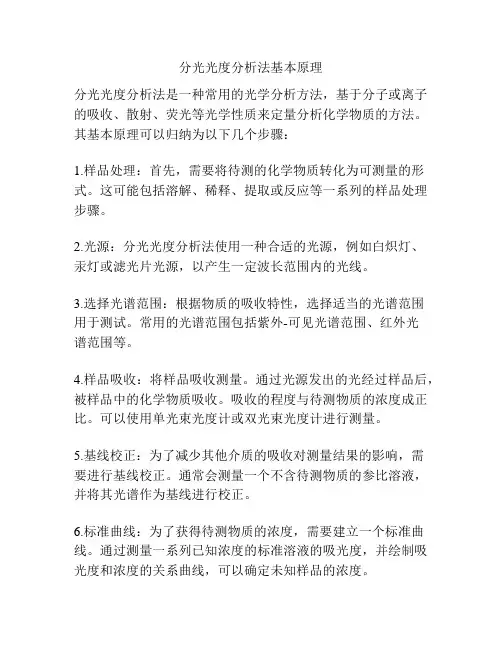 分光光度分析法基本原理

分光光度分析法是一种常用的光学分析方法，基于分子或离子的吸收、散射、荧光等光学性质来定量分析化学物质的方法。其基本原理可以归纳为以下几个步骤：

1.样品处理：首先，需要将待测的化学物质转化为可测量的形式。这可能包括溶解、稀释、提取或反应等一系列的样品处理步骤。

2.光源：分光光度分析法使用一种合适的光源，例如白炽灯、汞灯或滤光片光源，以产生一定波长范围内的光线。

3.选择光谱范围：根据物质的吸收特性，选择适当的光谱范围用于测试。常用的光谱范围包括紫外-可见光谱范围、红外光谱范围等。

4.样品吸收：将样品吸收测量。通过光源发出的光经过样品后，被样品中的化学物质吸收。吸收的程度与待测物质的浓度成正比。可以使用单光束光度计或双光束光度计进行测量。

5.基线校正：为了减少其他介质的吸收对测量结果的影响，需要进行基线校正。通常会测量一个不含待测物质的参比溶液，并将其光谱作为基线进行校正。

6.标准曲线：为了获得待测物质的浓度，需要建立一个标准曲线。通过测量一系列已知浓度的标准溶液的吸光度，并绘制吸光度和浓度的关系曲线，可以确定未知样品的浓度。